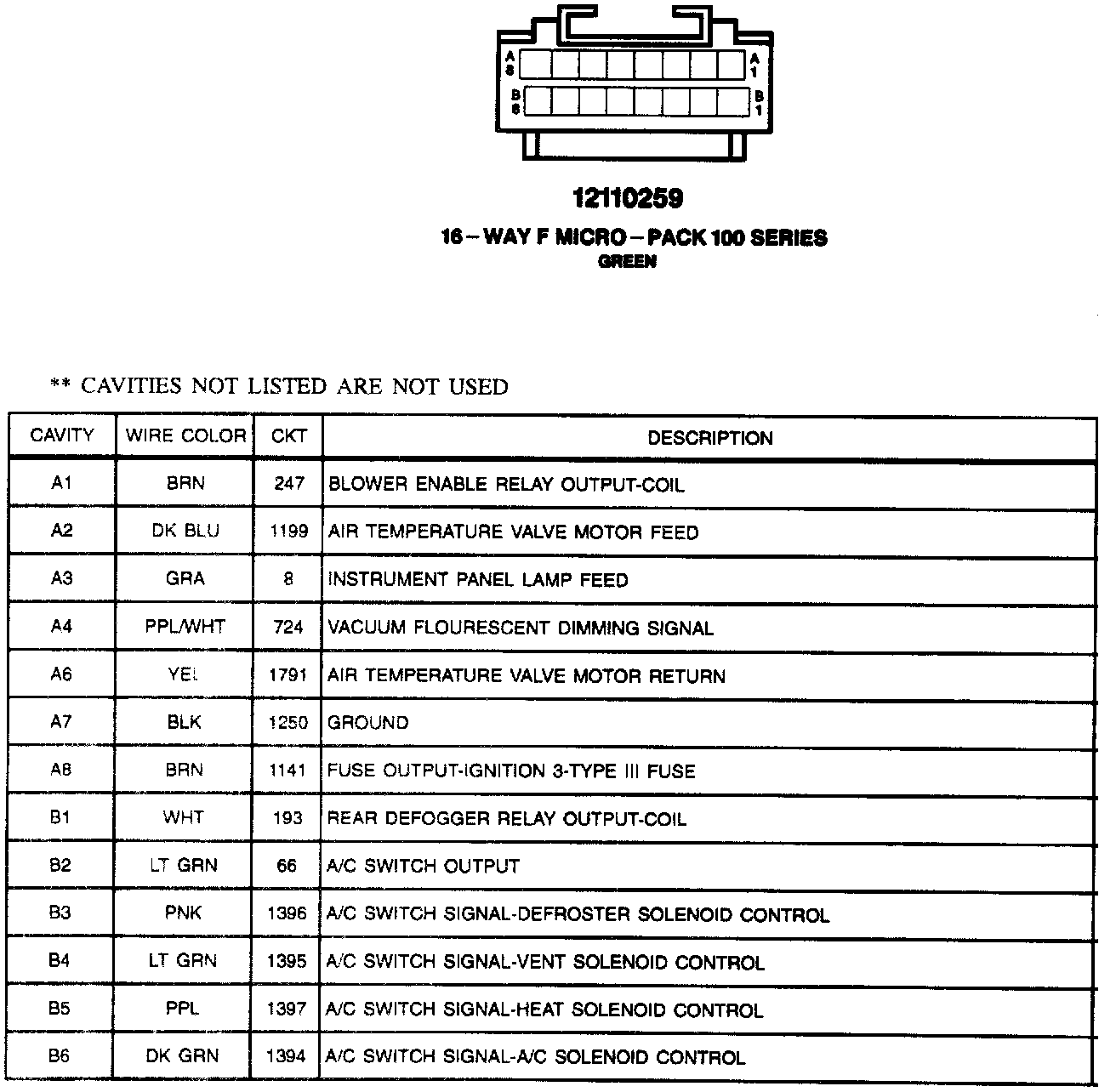 A 8
A 1
B 8
B 1

12110259

16 – WAY F MICRO – PACK 100 SERIES
GREEN

** CAVITIES NOT LISTED ARE NOT USED

| CAVITY | WIRE COLOR | CKT | DESCRIPTION |
|---|---|---|---|
| A1 | BRN | 247 | BLOWER ENABLE RELAY OUTPUT-COIL |
| A2 | DK BLU | 1199 | AIR TEMPERATURE VALVE MOTOR FEED |
| A3 | GRA | 8 | INSTRUMENT PANEL LAMP FEED |
| A4 | PPL/WHT | 724 | VACUUM FLOURESCENT DIMMING SIGNAL |
| A6 | YEL | 1791 | AIR TEMPERATURE VALVE MOTOR RETURN |
| A7 | BLK | 1250 | GROUND |
| A8 | BRN | 1141 | FUSE OUTPUT-IGNITION 3-TYPE III FUSE |
| B1 | WHT | 193 | REAR DEFOGGER RELAY OUTPUT-COIL |
| B2 | LT GRN | 66 | A/C SWITCH OUTPUT |
| B3 | PNK | 1396 | A/C SWITCH SIGNAL-DEFROSTER SOLENOID CONTROL |
| B4 | LT GRN | 1395 | A/C SWITCH SIGNAL-VENT SOLENOID CONTROL |
| B5 | PPL | 1397 | A/C SWITCH SIGNAL-HEAT SOLENOID CONTROL |
| B6 | DK GRN | 1394 | A/C SWITCH SIGNAL-A/C SOLENOID CONTROL |